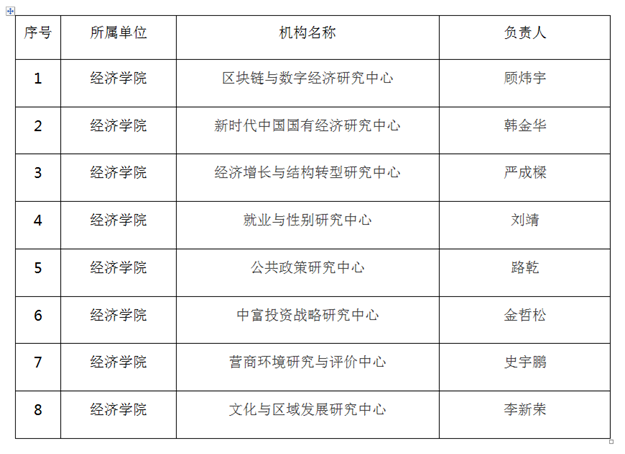 | 序号 | 所属单位 | 机构名称 | 负责人 |
|---|---|---|---|
| 1 | 经济学院 | 区块链与数字经济研究中心 | 顾炜宇 |
| 2 | 经济学院 | 新时代中国国有经济研究中心 | 韩金华 |
| 3 | 经济学院 | 经济增长与结构转型研究中心 | 严成樑 |
| 4 | 经济学院 | 就业与性别研究中心 | 刘靖 |
| 5 | 经济学院 | 公共政策研究中心 | 路乾 |
| 6 | 经济学院 | 中富投资战略研究中心 | 金哲松 |
| 7 | 经济学院 | 营商环境研究与评价中心 | 史宇鹏 |
| 8 | 经济学院 | 文化与区域发展研究中心 | 李新荣 |